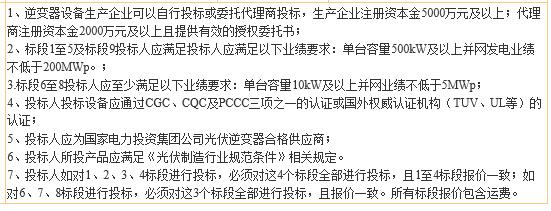 1、逆变器设备生产企业可以自行投标或委托代理商投标，生产企业注册资本金5000万元及以上；代理商注册资本金2000万元及以上且提供有效的授权委托书；
2、标段1至5及标段9投标人应满足投标人应满足以下业绩要求：单台容量500kW及以上并网发电业绩不低于200MWp。；
3.标段6至8投标人应至少满足以下业绩要求：单台容量10kW及以上并网业绩不低于5MWp；
4、投标人投标设备应通过CGC、CQC及PCCC三项之一的认证或国外权威认证机构（TUV、UL等）的认证；
5、投标人应为国家电力投资集团公司光伏逆变器合格供应商；
6、投标人所投产品应满足《光伏制造行业规范条件》相关规定。
7、投标人如对1、2、3、4标段进行投标，必须对这4个标段全部进行投标，且1至4标段报价一致；如对6、7、8标段进行投标，必须对这3个标段全部进行投标，且报价一致。所有标段报价包含运费。